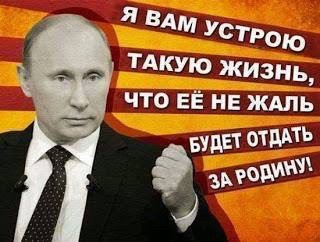 Я ВАМ УСТРОЮ
ТАКУЮ ЖИЗНЬ,
ЧТО ЕЁ НЕ ЖАЛЬ
БУДЕТ ОТДАТЬ
ЗА РОДИНУ!